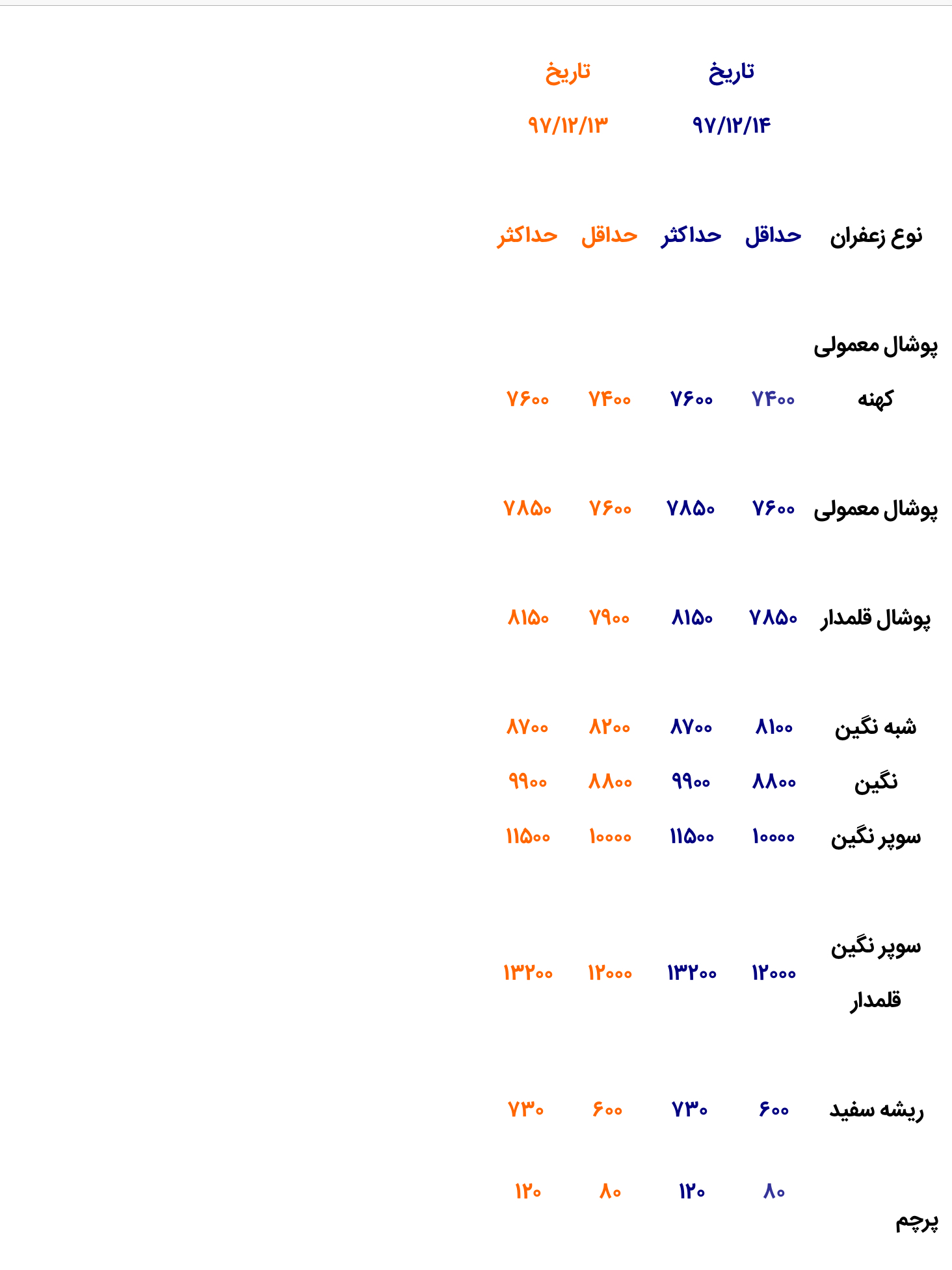 | | تاریخ ۹۷/۱۲/۱۴ | | تاریخ ۹۷/۱۲/۱۳ | |
|---|---|---|---|---|
| نوع زعفران | حداقل | حداکثر | حداقل | حداکثر |
| پوشال معمولی کهنه | ۷۴۰۰ | ۷۶۰۰ | ۷۴۰۰ | ۷۶۰۰ |
| پوشال معمولی | ۷۶۰۰ | ۷۸۵۰ | ۷۶۰۰ | ۷۸۵۰ |
| پوشال قلمدار | ۷۸۵۰ | ۸۱۵۰ | ۷۹۰۰ | ۸۱۵۰ |
| شبه نگین | ۸۱۰۰ | ۸۷۰۰ | ۸۲۰۰ | ۸۷۰۰ |
| نگین | ۸۸۰۰ | ۹۹۰۰ | ۸۸۰۰ | ۹۹۰۰ |
| سوپر نگین | ۱۰۰۰۰ | ۱۱۵۰۰ | ۱۰۰۰۰ | ۱۱۵۰۰ |
| سوپر نگین قلمدار | ۱۲۰۰۰ | ۱۳۲۰۰ | ۱۲۰۰۰ | ۱۳۲۰۰ |
| ریشه سفید | ۶۰۰ | ۷۳۰ | ۶۰۰ | ۷۳۰ |
| پرچم | ۸۰ | ۱۲۰ | ۸۰ | ۱۲۰ |